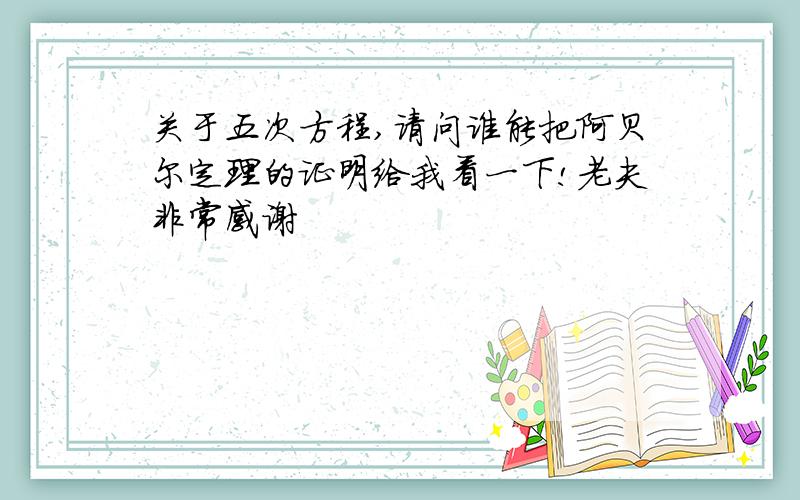 关于五次方程,请问谁能把阿贝尔定理的证明给我看一下!老夫非常感谢